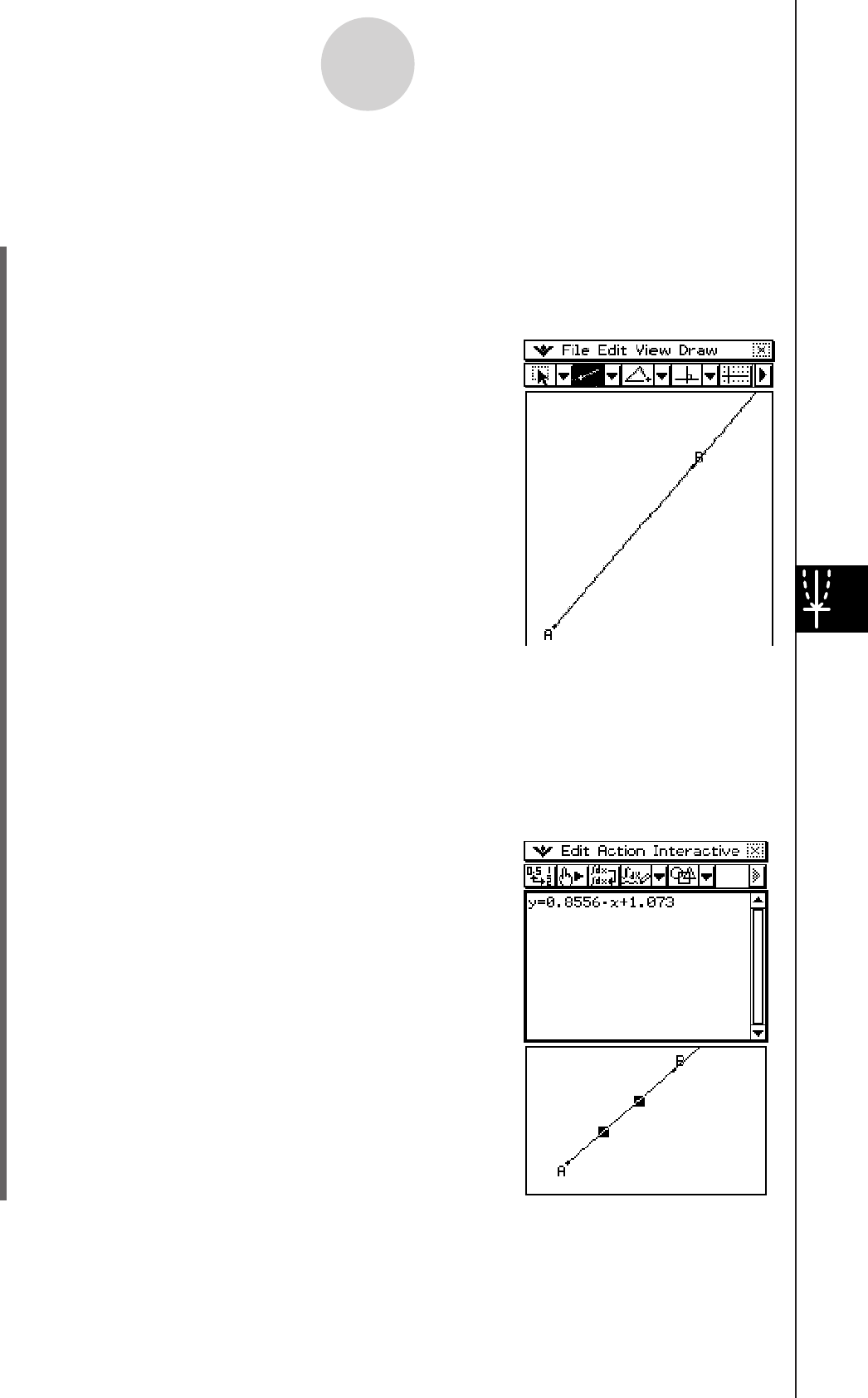 File Edit View Draw

B

A

Edit Action Interactive

y=0.8556·x+1.073

B

A